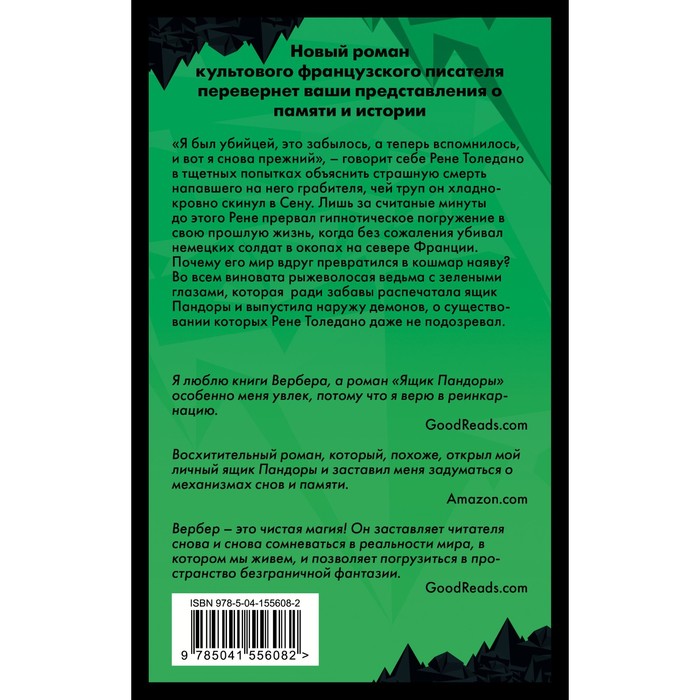 Новый роман культового французского писателя перевернет ваши представления о памяти и истории

«Я был убийцей, это забылось, а теперь вспомнилось, и вот я снова прежний», – говорит себе Рене Толедано в тщетных попытках объяснить страшную смерть напавшего на него грабителя, чей труп он хладнокровно скинул в Сену. Лишь за считаные минуты до этого Рене прервал гипнотическое погружение в свою прошлую жизнь, когда без сожаления убивал немецких солдат в окопах на севере Франции. Почему его мир вдруг превратился в кошмар наяву? Во всем виновата рыжеволосая ведьма с зелеными глазами, которая ради забавы распечатала ящик Пандоры и выпустила наружу демонов, о существовании которых Рене Толедано даже не подозревал.

Я люблю книги Вербера, а роман «Ящик Пандоры» особенно меня увлек, потому что я верю в реинкарнацию.

GoodReads.com

Восхитительный роман, который, похоже, открыл мой личный ящик Пандоры и заставил меня задуматься о механизмах снов и памяти.

Amazon.com

Вербер – это чистая магия! Он заставляет читателя снова и снова сомневаться в реальности мира, в котором мы живем, и позволяет погрузиться в пространство безграничной фантазии.

GoodReads.com

ISBN 978-5-04-155608-2

9 785041 556082 >